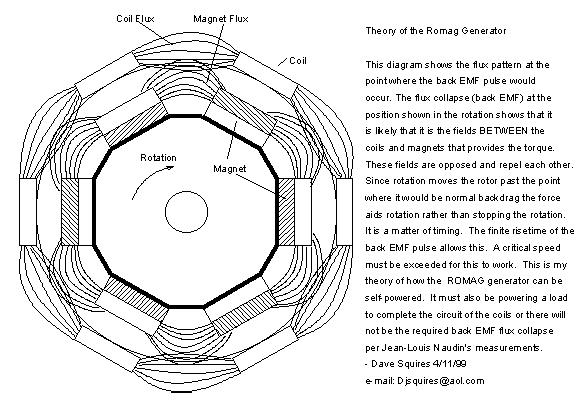 Coil Flux

Magnet Flux

Coil

Rotation

Magnet

Theory of the Romag Generator

This diagram shows the flux pattern at the point where the back EMF pulse would occur. The flux collapse (back EMF) at the position shown in the rotation shows that it is likely that it is the fields BETWEEN the coils and magnets that provides the torque. These fields are opposed and repel each other. Since rotation moves the rotor past the point where it would be normal backdrag the force aids rotation rather than stopping the rotation. It is a matter of timing. The finite risetime of the back EMF pulse allows this. A critical speed must be exceeded for this to work. This is my theory of how the ROMAG generator can be self-powered. It must also be powering a load to complete the circuit of the coils or there will not be the required back EMF flux collapse per Jean-Louis Naudin's measurements.
- Dave Squires 4/11/99
e-mail: Djsquires@aol.com